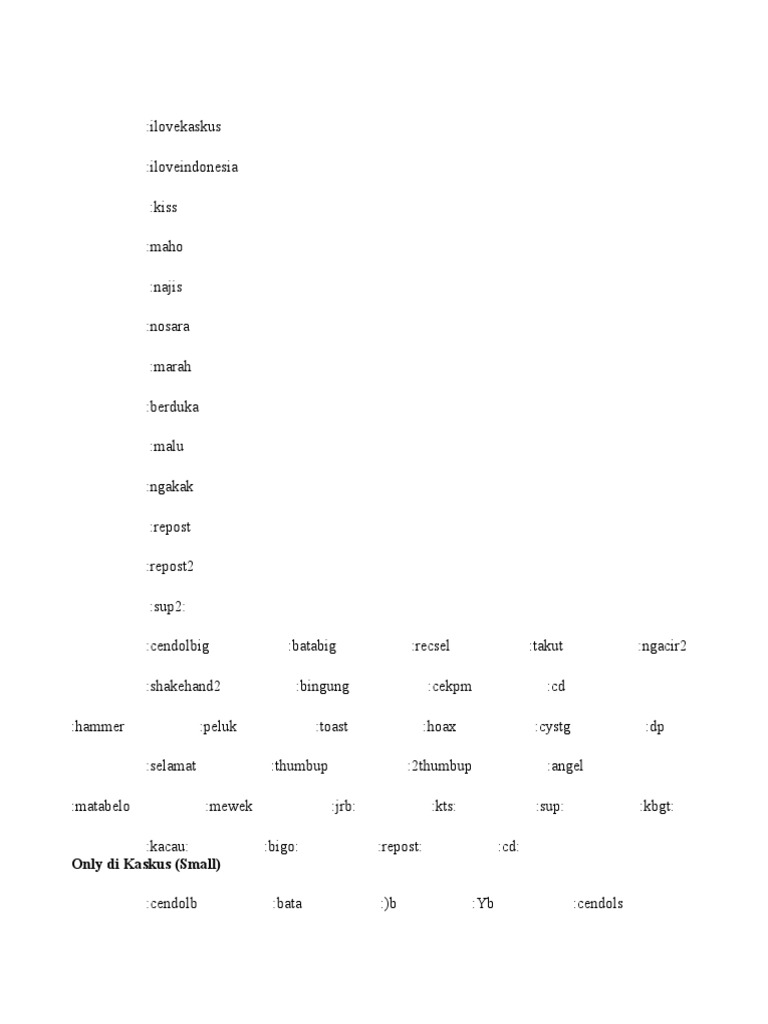 :ilovekaskus

:iloveindonesia

:kiss

:maho

:najis

:nosara

:marah

:berduka

:malu

:ngakak

:repost

:repost2

:sup2:

:cendolbig :batabig :recsel :takut :ngacir2

:shakehand2 :bingung :cekpm :cd

:hammer :peluk :toast :hoax :cystg :dp

:selamat :thumbup :2thumbup :angel

:matabelo :mewek :jrb: :kts: :sup: :kbgt:

:kacau: :bigo: :repost: :cd:

**Only di Kaskus (Small)**

:cendolb :bata :)b :Yb :cendols